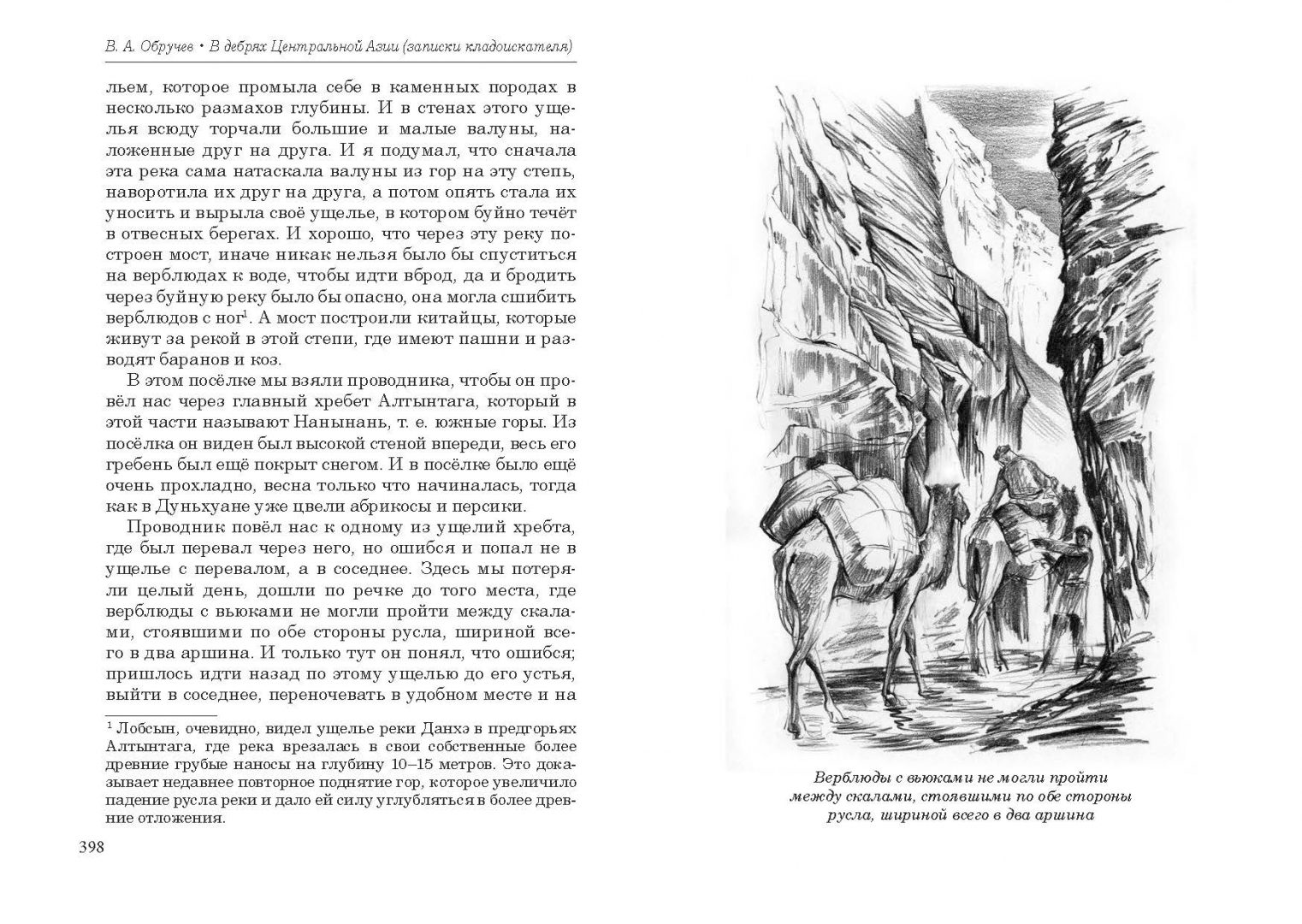 В. А. Обручев • В дебрях Центральной Азии (записки кладоискателя)

льем, которое промыла себе в каменных породах в несколько размахов глубины. И в стенах этого ущелья всюду торчали большие и малые валуны, наложенные друг на друга. И я подумал, что сначала эта река сама натаскала валуны из гор на эту степь, наворотила их друг на друга, а потом опять стала их уносить и вырыла своё ущелье, в котором буйно течёт в отвесных берегах. И хорошо, что через эту реку построен мост, иначе никак нельзя было бы спуститься на верблюдах к воде, чтобы идти вброд, да и бродить через буйную реку было бы опасно, она могла сшибить верблюдов с ног$^1$. А мост построили китайцы, которые живут за рекой в этой степи, где имеют пашни и разводят баранов и коз.

В этом посёлке мы взяли проводника, чтобы он провёл нас через главный хребет Алтынтага, который в этой части называют Нанынань, т. е. южные горы. Из посёлка он виден был высокой стеной впереди, весь его гребень был ещё покрыт снегом. И в посёлке было ещё очень прохладно, весна только что начиналась, тогда как в Дуньхуане уже цвели абрикосы и персики.

Проводник повёл нас к одному из ущелий хребта, где был перевал через него, но ошибся и попал не в ущелье с перевалом, а в соседнее. Здесь мы потеряли целый день, дошли по речке до того места, где верблюды с вьюками не могли пройти между скалами, стоявшими по обе стороны русла, шириной всего в два аршина. И только тут он понял, что ошибся; пришлось идти назад по этому ущелью до его устья, выйти в соседнее, переночевать в удобном месте и на

$^1$ Лобсын, очевидно, видел ущелье реки Данхэ в предгорьях Алтынтага, где река врезалась в свои собственные более древние грубые наносы на глубину 10–15 метров. Это доказывает недавнее повторное поднятие гор, которое увеличило падение русла реки и дало ей силу углубляться в более древние отложения.

398

Верблюды с вьюками не могли пройти между скалами, стоявшими по обе стороны русла, шириной всего в два аршина